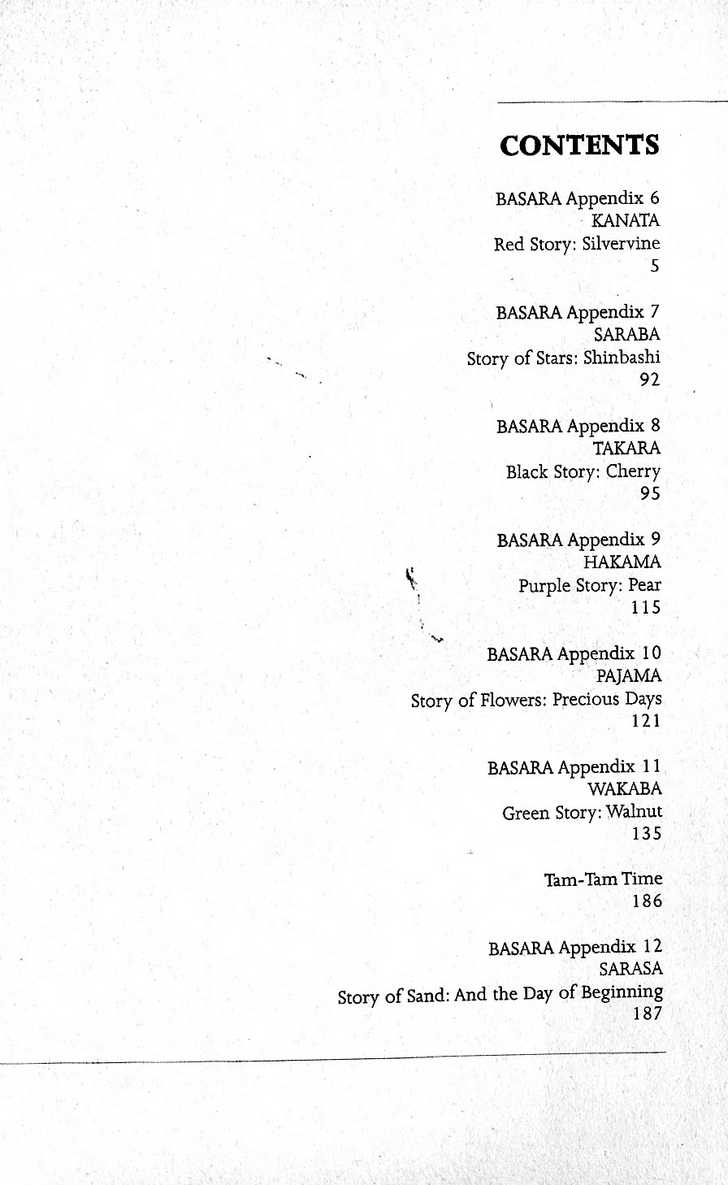 CONTENTS

BASARA Appendix 6
KANATA
Red Story: Silvervine
5

BASARA Appendix 7
SARABA
Story of Stars: Shinbashi
92

BASARA Appendix 8
TAKARA
Black Story: Cherry
95

BASARA Appendix 9
HAKAMA
Purple Story: Pear
115

BASARA Appendix 10
PAJAMA
Story of Flowers: Precious Days
121

BASARA Appendix 11
WAKABA
Green Story: Walnut
135

Tam-Tam Time
186

BASARA Appendix 12
SARASA
Story of Sand: And the Day of Beginning
187